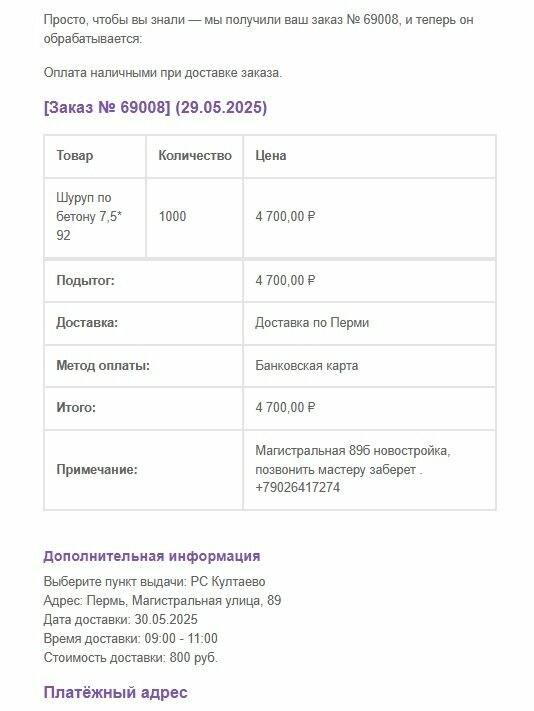 Просто, чтобы вы знали — мы получили ваш заказ № 69008, и теперь он обрабатывается:

Оплата наличными при доставке заказа.

[Заказ № 69008] (29.05.2025)

| Товар | Количество | Цена |
|---|---|---|
| Шуруп по бетону 7,5* 92 | 1000 | 4 700,00 ₽ |
| Подытог: | | 4 700,00 ₽ |
| Доставка: | | Доставка по Перми |
| Метод оплаты: | | Банковская карта |
| Итого: | | 4 700,00 ₽ |
| Примечание: | | Магистральная 89б новостройка, позвонить мастеру заберет . +79026417274 |

Дополнительная информация

Выберите пункт выдачи: РС Култаево
Адрес: Пермь, Магистральная улица, 89
Дата доставки: 30.05.2025
Время доставки: 09:00 - 11:00
Стоимость доставки: 800 руб.

Платёжный адрес